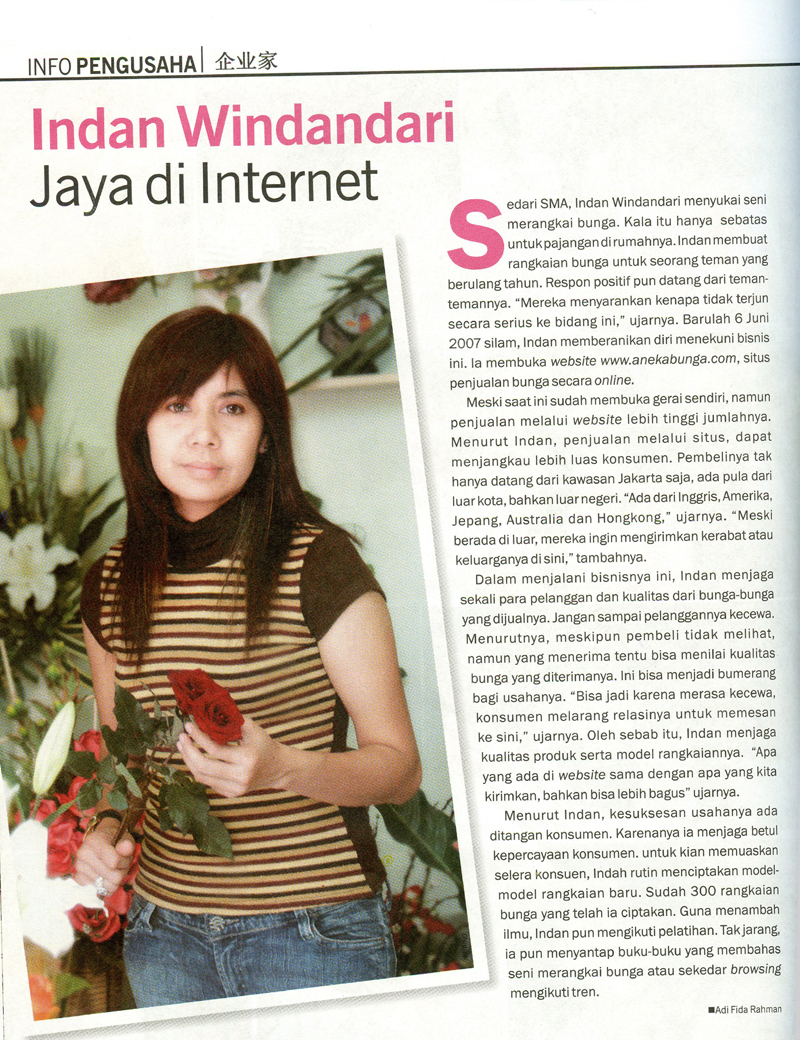 INFO PENGUSAHA | 企业家

Indan Windandari
Jaya di Internet

Sedari SMA, Indan Windandari menyukai seni merangkai bunga. Kala itu hanya sebatas untuk pajangan di rumahnya. Indan membuat rangkaian bunga untuk seorang teman yang berulang tahun. Respon positif pun datang dari teman-temannya. "Mereka menyarankan kenapa tidak terjun secara serius ke bidang ini," ujarnya. Barulah 6 Juni 2007 silam, Indan memberanikan diri menekuni bisnis ini. Ia membuka website www.anekabunga.com, situs penjualan bunga secara online.

Meski saat ini sudah membuka gerai sendiri, namun penjualan melalui website lebih tinggi jumlahnya. Menurut Indan, penjualan melalui situs, dapat menjangkau lebih luas konsumen. Pembelinya tak hanya datang dari kawasan Jakarta saja, ada pula dari luar kota, bahkan luar negeri. "Ada dari Inggris, Amerika, Jepang, Australia dan Hongkong," ujarnya. "Meski berada di luar, mereka ingin mengirimkan kerabat atau keluarganya di sini," tambahnya.

Dalam menjalani bisnisnya ini, Indan menjaga sekali para pelanggan dan kualitas dari bunga-bunga yang dijualnya. Jangan sampai pelanggannya kecewa. Menurutnya, meskipun pembeli tidak melihat, namun yang menerima tentu bisa menilai kualitas bunga yang diterimanya. Ini bisa menjadi bumerang bagi usahanya. "Bisa jadi karena merasa kecewa, konsumen melarang relasinya untuk memesan ke sini," ujarnya. Oleh sebab itu, Indan menjaga kualitas produk serta model rangkaiannya. "Apa yang ada di website sama dengan apa yang kita kirimkan, bahkan bisa lebih bagus" ujarnya.

Menurut Indan, kesuksesan usahanya ada ditangan konsumen. Karenanya ia menjaga betul kepercayaan konsumen. untuk kian memuaskan selera konsuen, Indah rutin menciptakan model-model rangkaian baru. Sudah 300 rangkaian bunga yang telah ia ciptakan. Guna menambah ilmu, Indan pun mengikuti pelatihan. Tak jarang, ia pun menyantap buku-buku yang membahas seni merangkai bunga atau sekedar browsing mengikuti tren.

■Adi Fida Rahman